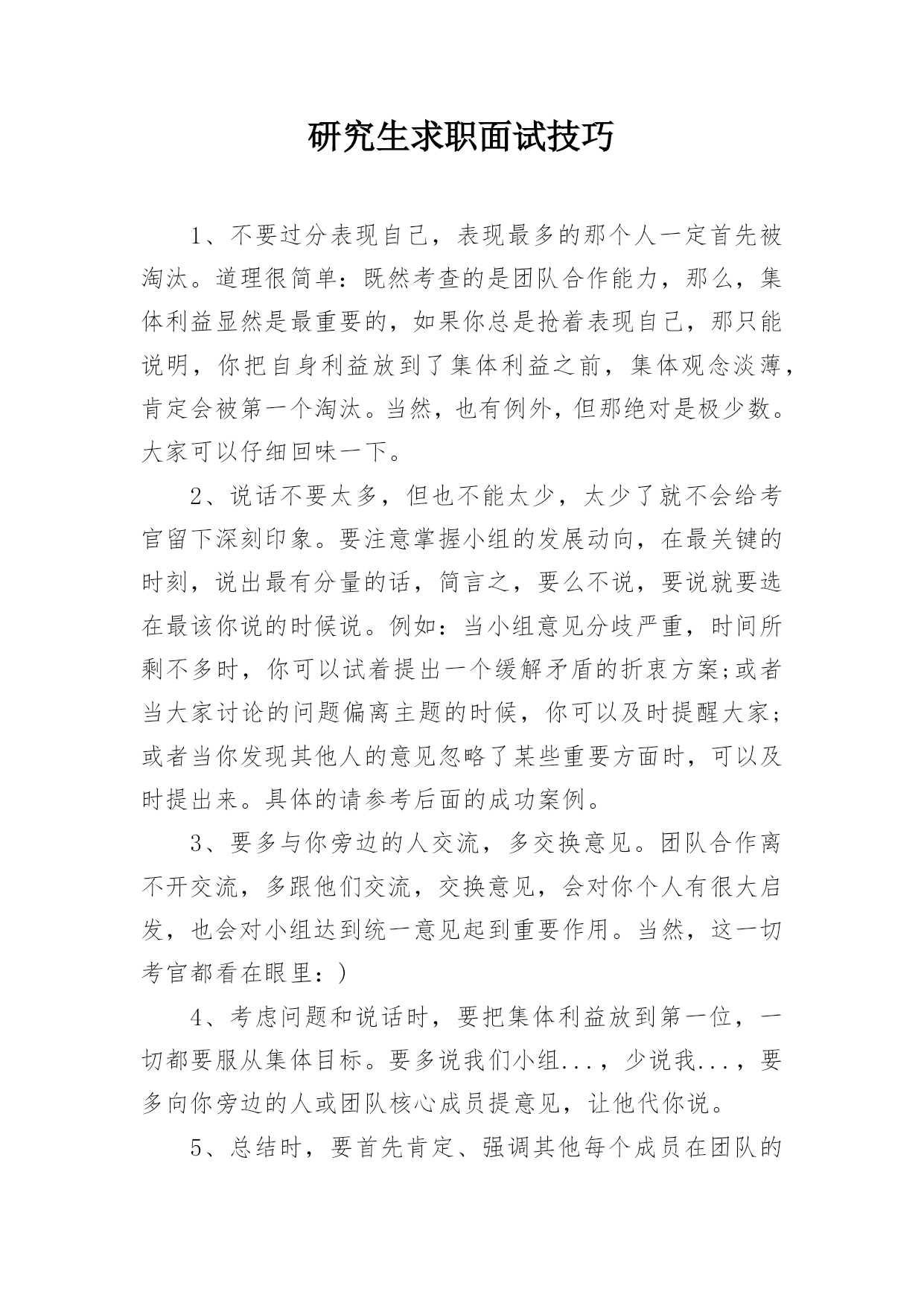 研究生求职面试技巧

1、不要过分表现自己，表现最多的那个人一定首先被淘汰。道理很简单：既然考查的是团队合作能力，那么，集体利益显然是最重要的，如果你总是抢着表现自己，那只能说明，你把自身利益放到了集体利益之前，集体观念淡薄，肯定会被第一个淘汰。当然，也有例外，但那绝对是极少数。大家可以仔细回味一下。

2、说话不要太多，但也不能太少，太少了就不会给考官留下深刻印象。要注意掌握小组的发展动向，在最关键的时刻，说出最有分量的话，简言之，要么不说，要说就要选在最该你说的时候说。例如：当小组意见分歧严重，时间所剩不多时，你可以试着提出一个缓解矛盾的折衷方案;或者当大家讨论的问题偏离主题的时候，你可以及时提醒大家;或者当你发现其他人的意见忽略了某些重要方面时，可以及时提出来。具体的请参考后面的成功案例。

3、要多与你旁边的人交流，多交换意见。团队合作离不开交流，多跟他们交流，交换意见，会对你个人有很大启发，也会对小组达到统一意见起到重要作用。当然，这一切考官都看在眼里：)

4、考虑问题和说话时，要把集体利益放到第一位，一切都要服从集体目标。要多说我们小组...，少说我...，要多向你旁边的人或团队核心成员提意见，让他代你说。

5、总结时，要首先肯定、强调其他每个成员在团队的